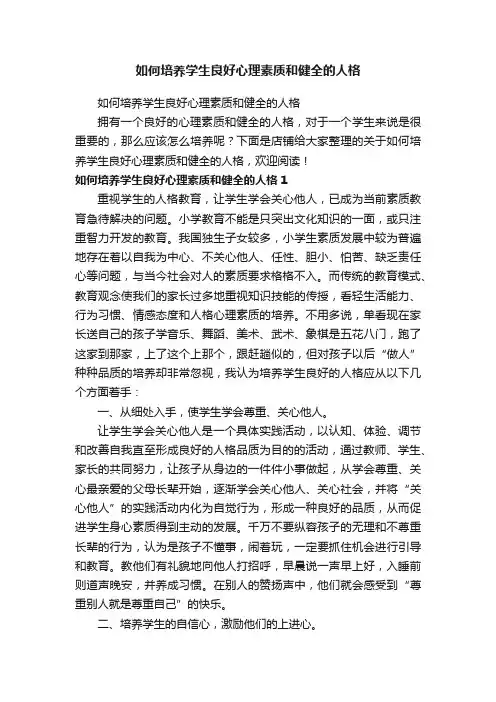 如何培养学生良好心理素质和健全的人格

如何培养学生良好心理素质和健全的人格

拥有一个良好的心理素质和健全的人格，对于一个学生来说是很重要的，那么应该怎么培养呢？下面是店铺给大家整理的关于如何培养学生良好心理素质和健全的人格，欢迎阅读！

如何培养学生良好心理素质和健全的人格 1

重视学生的人格教育，让学生学会关心他人，已成为当前素质教育急待解决的问题。小学教育不能是只突出文化知识的一面，或只注重智力开发的教育。我国独生子女较多，小学生素质发展中较为普遍地存在着以自我为中心、不关心他人、任性、胆小、怕苦、缺乏责任心等问题，与当今社会对人的素质要求格格不入。而传统的教育模式、教育观念使我们的家长过多地重视知识技能的传授，看轻生活能力、行为习惯、情感态度和人格心理素质的培养。不用多说，单看现在家长送自己的孩子学音乐、舞蹈、美术、武术、象棋是五花八门，跑了这家到那家，上了这个上那个，跟赶趟似的，但对孩子以后“做人”种种品质的培养却非常忽视，我认为培养学生良好的人格应从以下几个方面着手：

一、从细处入手，使学生学会尊重、关心他人。

让学生学会关心他人是一个具体实践活动，以认知、体验、调节和改善自我直至形成良好的人格品质为目的的活动，通过教师、学生、家长的共同努力，让孩子从身边的一件件小事做起，从学会尊重、关心最亲爱的父母长辈开始，逐渐学会关心他人、关心社会，并将“关心他人”的实践活动内化为自觉行为，形成一种良好的品质，从而促进学生身心素质得到主动的发展。千万不要纵容孩子的无理和不尊重长辈的行为，认为是孩子不懂事，闹着玩，一定要抓住机会进行引导和教育。教他们有礼貌地向他人打招呼，早晨说一声早上好，入睡前则道声晚安，并养成习惯。在别人的赞扬声中，他们就会感受到“尊重别人就是尊重自己”的快乐。

二、培养学生的自信心，激励他们的上进心。